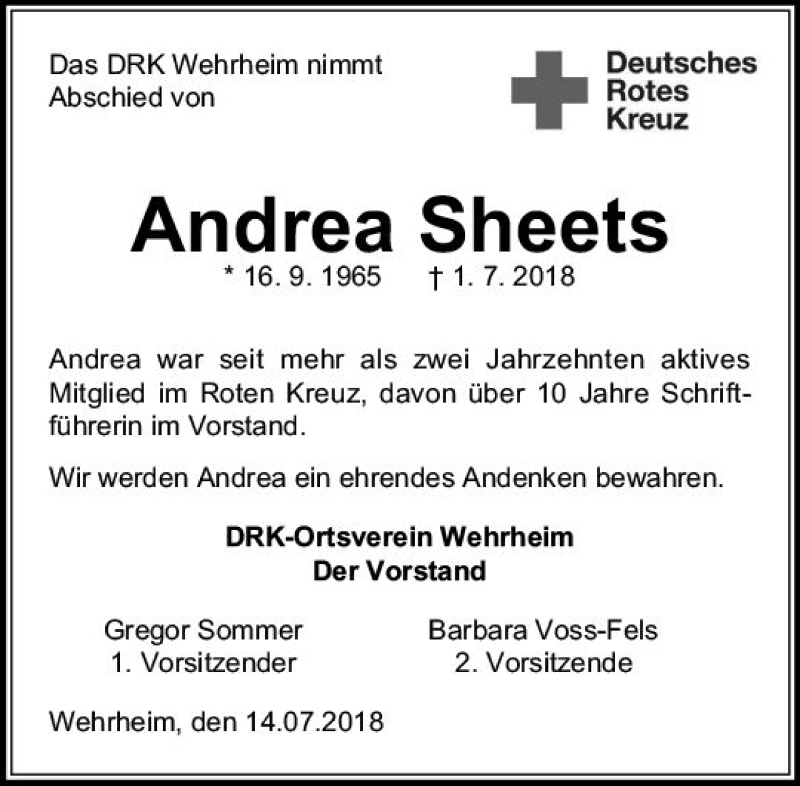 Das DRK Wehrheim nimmt Abschied von

Deutsches
Rotes
Kreuz

Andrea Sheets

* 16. 9. 1965 † 1. 7. 2018

Andrea war seit mehr als zwei Jahrzehnten aktives Mitglied im Roten Kreuz, davon über 10 Jahre Schriftführerin im Vorstand.

Wir werden Andrea ein ehrendes Andenken bewahren.

DRK-Ortsverein Wehrheim
Der Vorstand

Gregor Sommer
1. Vorsitzender

Barbara Voss-Fels
2. Vorsitzende

Wehrheim, den 14.07.2018